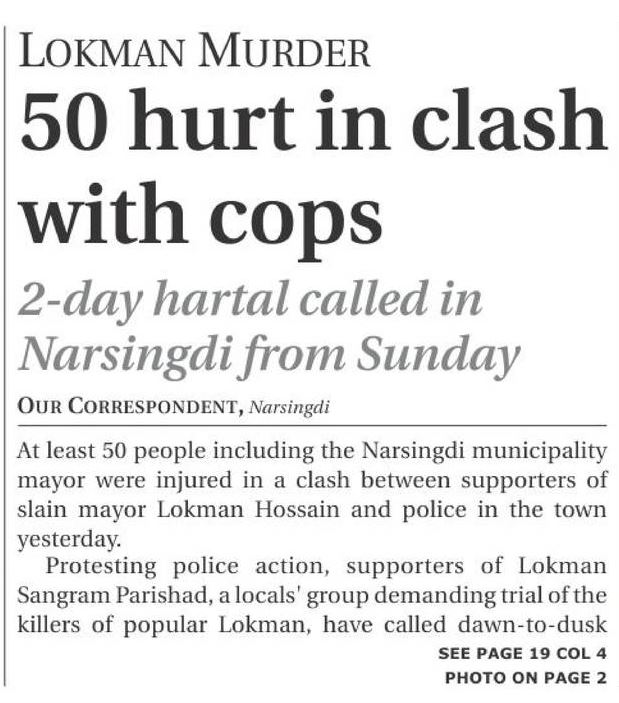 LOKMAN MURDER

50 hurt in clash with cops

2-day hartal called in Narsingdi from Sunday

OUR CORRESPONDENT, Narsingdi

At least 50 people including the Narsingdi municipality mayor were injured in a clash between supporters of slain mayor Lokman Hossain and police in the town yesterday.

Protesting police action, supporters of Lokman Sangram Parishad, a locals' group demanding trial of the killers of popular Lokman, have called dawn-to-dusk

SEE PAGE 19 COL 4
PHOTO ON PAGE 2